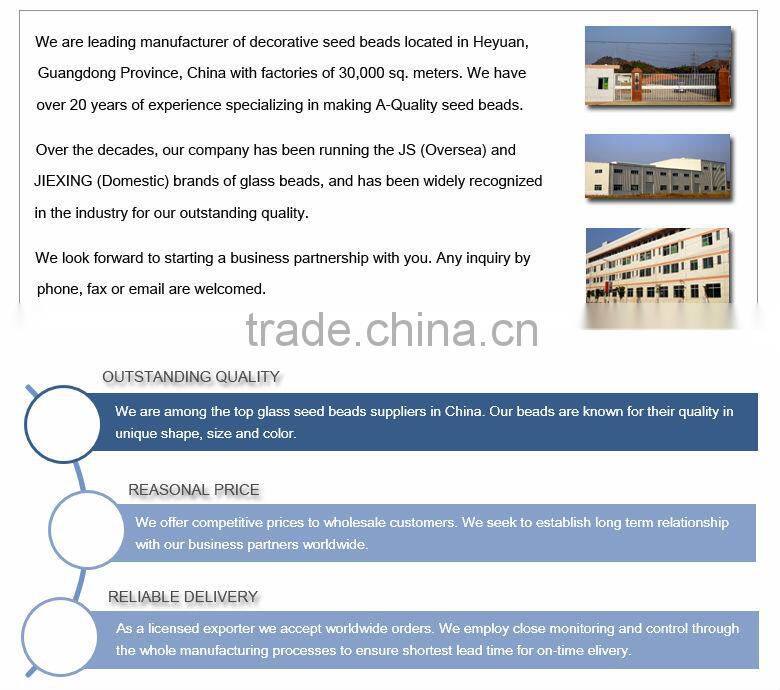 We are leading manufacturer of decorative seed beads located in Heyuan, Guangdong Province, China with factories of 30,000 sq. meters. We have over 20 years of experience specializing in making A-Quality seed beads.

Over the decades, our company has been running the JS (Oversea) and JIEXING (Domestic) brands of glass beads, and has been widely recognized in the industry for our outstanding quality.

We look forward to starting a business partnership with you. Any inquiry by phone, fax or email are welcomed.

trade.china.cn

OUTSTANDING QUALITY

We are among the top glass seed beads suppliers in China. Our beads are known for their quality in unique shape, size and color.

REASONAL PRICE

We offer competitive prices to wholesale customers. We seek to establish long term relationship with our business partners worldwide.

RELIABLE DELIVERY

As a licensed exporter we accept worldwide orders. We employ close monitoring and control through the whole manufacturing processes to ensure shortest lead time for on-time elivery.